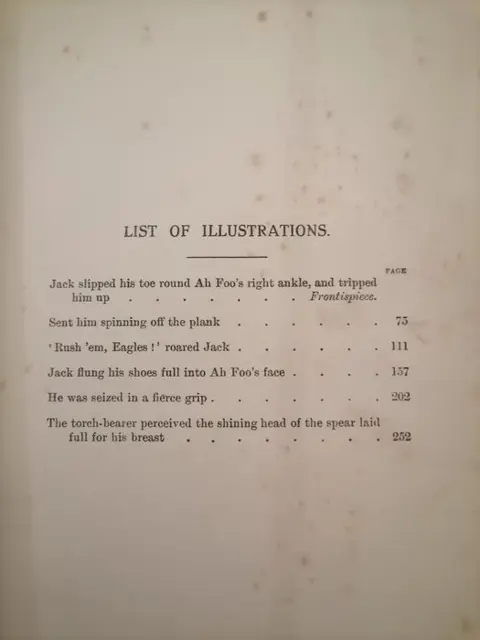 LIST OF ILLUSTRATIONS.

PAGE

Jack slipped his toe round Ah Foo's right ankle, and tripped him up Frontispiece.

Sent him spinning off the plank 75

'Rush 'em, Eagles!' roared Jack 111

Jack flung his shoes full into Ah Foo's face 157

He was seized in a fierce grip 202

The torch-bearer perceived the shining head of the spear laid full for his breast 252